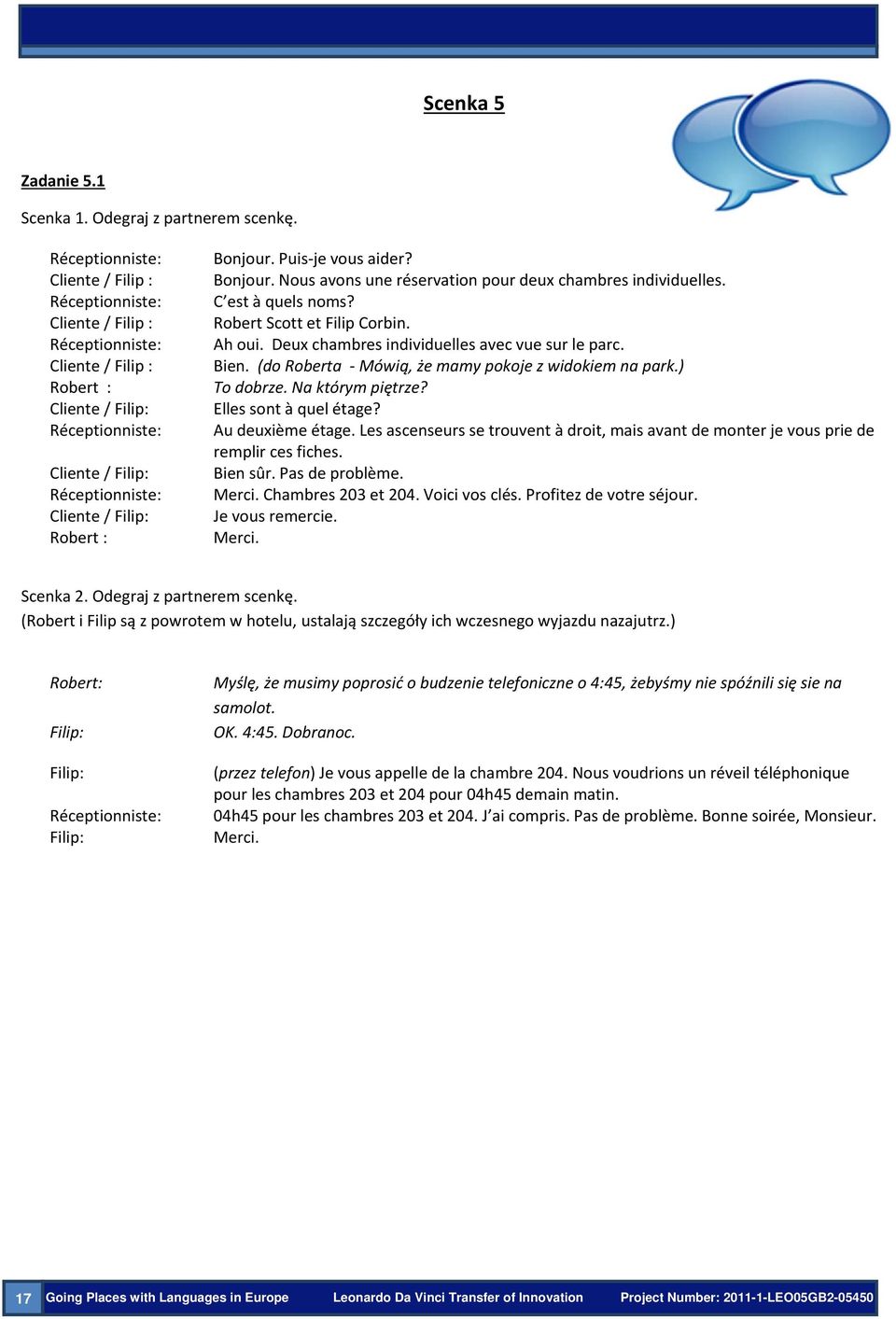 Scenka 5

Zadanie 5.1

Scenka 1. Odegraj z partnerem scenkę.

Réceptionniste: Bonjour. Puis-je vous aider?
Cliente / Filip : Bonjour. Nous avons une réservation pour deux chambres individuelles.
Réceptionniste: C'est à quels noms?
Cliente / Filip : Robert Scott et Filip Corbin.
Réceptionniste: Ah oui. Deux chambres individuelles avec vue sur le parc.
Cliente / Filip : Bien. (do Roberta - Mówią, że mamy pokoje z widokiem na park.)
Robert : To dobrze. Na którym piętrze?
Cliente / Filip: Elles sont à quel étage?
Réceptionniste: Au deuxième étage. Les ascenseurs se trouvent à droit, mais avant de monter je vous prie de remplir ces fiches.
Cliente / Filip: Bien sûr. Pas de problème.
Réceptionniste: Merci. Chambres 203 et 204. Voici vos clés. Profitez de votre séjour.
Cliente / Filip: Je vous remercie.
Robert : Merci.

Scenka 2. Odegraj z partnerem scenkę.
(Robert i Filip są z powrotem w hotelu, ustalają szczegóły ich wczesnego wyjazdu nazajutrz.)

Robert: Myślę, że musimy poprosić o budzenie telefoniczne o 4:45, żebyśmy nie spóźnili się sie na samolot.
Filip: OK. 4:45. Dobranoc.

Filip: (przez telefon) Je vous appelle de la chambre 204. Nous voudrions un réveil téléphonique pour les chambres 203 et 204 pour 04h45 demain matin.
Réceptionniste: 04h45 pour les chambres 203 et 204. J'ai compris. Pas de problème. Bonne soirée, Monsieur.
Filip: Merci.

17 Going Places with Languages in Europe Leonardo Da Vinci Transfer of Innovation Project Number: 2011-1-LEO05GB2-05450